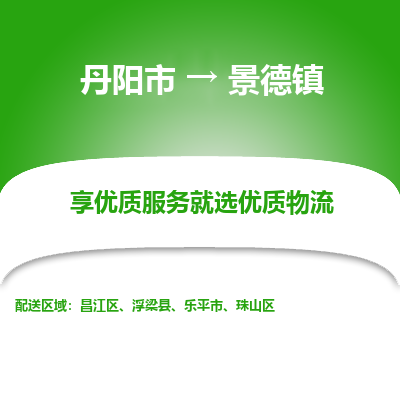 丹阳市 → 景德镇

享优质服务就选优质物流

配送区域：昌江区、浮梁县、乐平市、珠山区